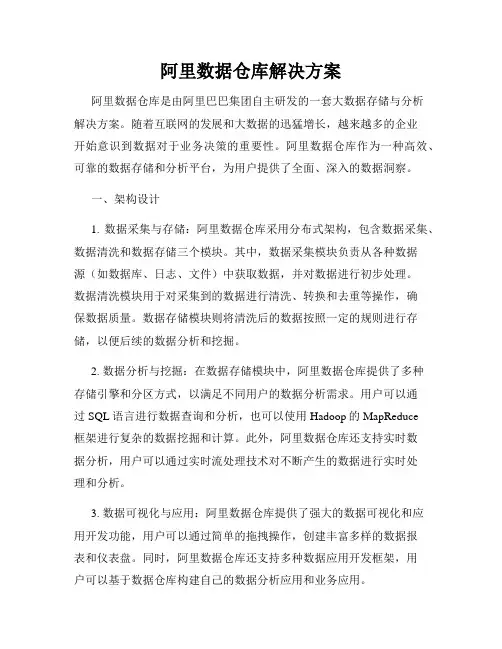 阿里数据仓库解决方案

阿里数据仓库是由阿里巴巴集团自主研发的一套大数据存储与分析解决方案。随着互联网的发展和大数据的迅猛增长，越来越多的企业开始意识到数据对于业务决策的重要性。阿里数据仓库作为一种高效、可靠的数据存储和分析平台，为用户提供了全面、深入的数据洞察。

一、架构设计

1. 数据采集与存储：阿里数据仓库采用分布式架构，包含数据采集、数据清洗和数据存储三个模块。其中，数据采集模块负责从各种数据源（如数据库、日志、文件）中获取数据，并对数据进行初步处理。数据清洗模块用于对采集到的数据进行清洗、转换和去重等操作，确保数据质量。数据存储模块则将清洗后的数据按照一定的规则进行存储，以便后续的数据分析和挖掘。

2. 数据分析与挖掘：在数据存储模块中，阿里数据仓库提供了多种存储引擎和分区方式，以满足不同用户的数据分析需求。用户可以通过 SQL 语言进行数据查询和分析，也可以使用 Hadoop 的 MapReduce 框架进行复杂的数据挖掘和计算。此外，阿里数据仓库还支持实时数据分析，用户可以通过实时流处理技术对不断产生的数据进行实时处理和分析。

3. 数据可视化与应用：阿里数据仓库提供了强大的数据可视化和应用开发功能，用户可以通过简单的拖拽操作，创建丰富多样的数据报表和仪表盘。同时，阿里数据仓库还支持多种数据应用开发框架，用户可以基于数据仓库构建自己的数据分析应用和业务应用。